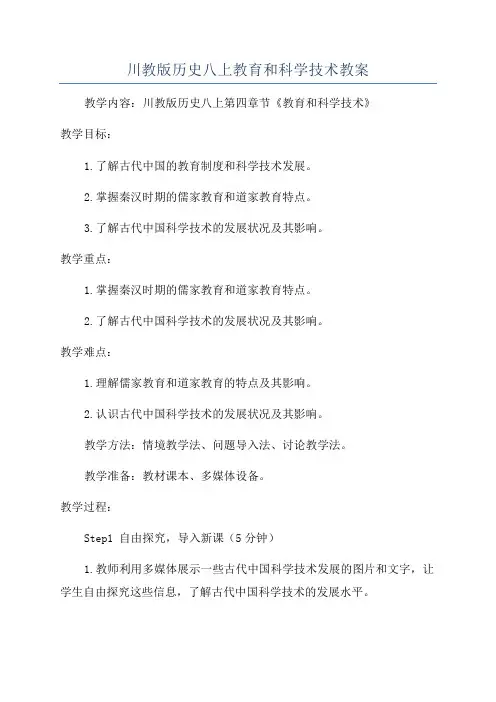 川教版历史八上教育和科学技术教案

教学内容：川教版历史八上第四章节《教育和科学技术》

教学目标：

1.了解古代中国的教育制度和科学技术发展。

2.掌握秦汉时期的儒家教育和道家教育特点。

3.了解古代中国科学技术的发展状况及其影响。

教学重点：

1.掌握秦汉时期的儒家教育和道家教育特点。

2.了解古代中国科学技术的发展状况及其影响。

教学难点：

1.理解儒家教育和道家教育的特点及其影响。

2.认识古代中国科学技术的发展状况及其影响。

教学方法：情境教学法、问题导入法、讨论教学法。

教学准备：教材课本、多媒体设备。

教学过程：

Step1 自由探究，导入新课（5分钟）

1.教师利用多媒体展示一些古代中国科学技术发展的图片和文字，让学生自由探究这些信息，了解古代中国科学技术的发展水平。